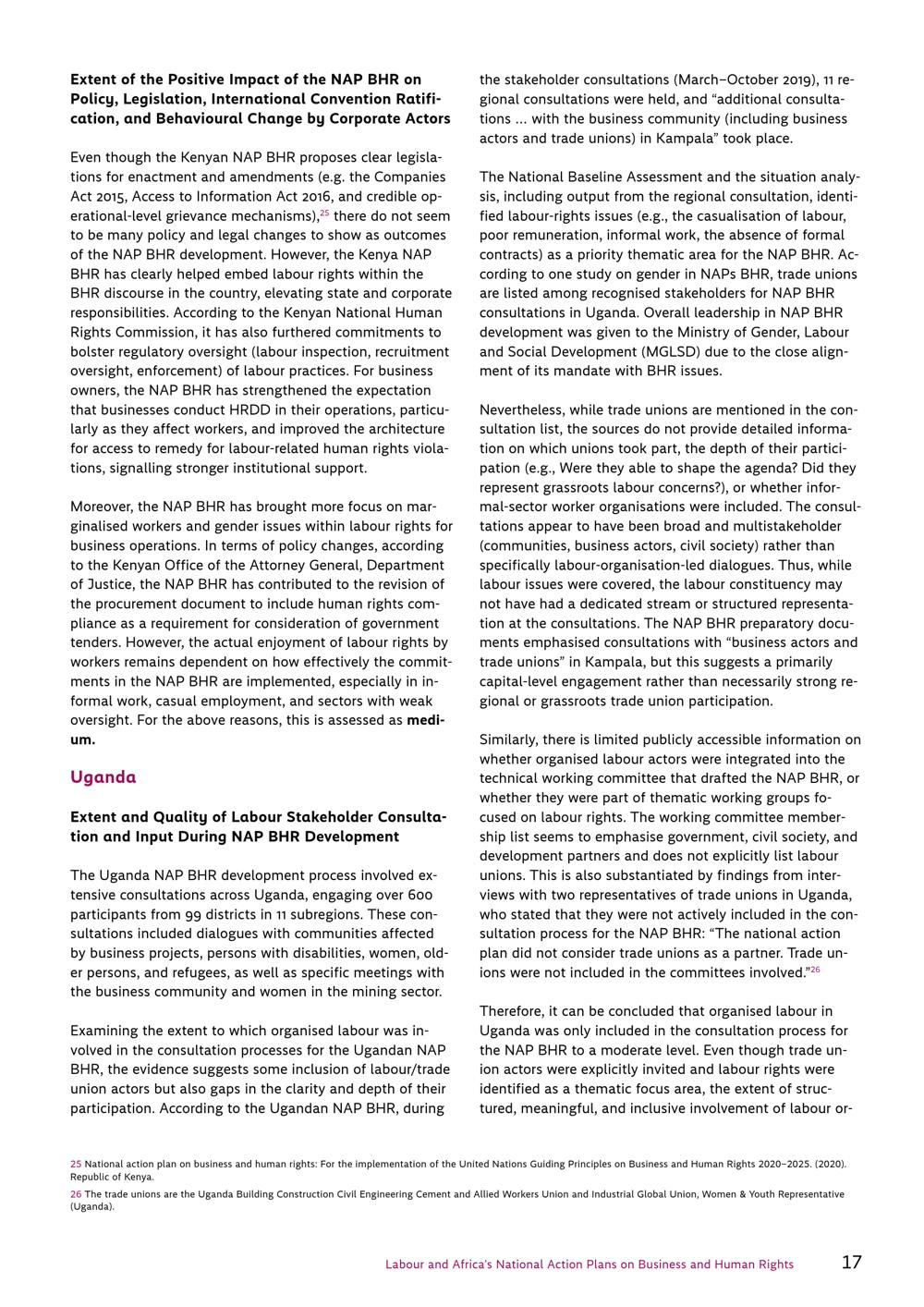 Extent of the Positive Impact of the NAP BHR on Policy, Legislation, International Convention Ratification, and Behavioural Change by Corporate Actors

Even though the Kenyan NAP BHR proposes clear legislations for enactment and amendments (e.g. the Companies Act 2015, Access to Information Act 2016, and credible operational-level grievance mechanisms),$^{25}$ there do not seem to be many policy and legal changes to show as outcomes of the NAP BHR development. However, the Kenya NAP BHR has clearly helped embed labour rights within the BHR discourse in the country, elevating state and corporate responsibilities. According to the Kenyan National Human Rights Commission, it has also furthered commitments to bolster regulatory oversight (labour inspection, recruitment oversight, enforcement) of labour practices. For business owners, the NAP BHR has strengthened the expectation that businesses conduct HRDD in their operations, particularly as they affect workers, and improved the architecture for access to remedy for labour-related human rights violations, signalling stronger institutional support.

Moreover, the NAP BHR has brought more focus on marginalised workers and gender issues within labour rights for business operations. In terms of policy changes, according to the Kenyan Office of the Attorney General, Department of Justice, the NAP BHR has contributed to the revision of the procurement document to include human rights compliance as a requirement for consideration of government tenders. However, the actual enjoyment of labour rights by workers remains dependent on how effectively the commitments in the NAP BHR are implemented, especially in informal work, casual employment, and sectors with weak oversight. For the above reasons, this is assessed as medium.

Uganda

Extent and Quality of Labour Stakeholder Consultation and Input During NAP BHR Development

The Uganda NAP BHR development process involved extensive consultations across Uganda, engaging over 600 participants from 99 districts in 11 subregions. These consultations included dialogues with communities affected by business projects, persons with disabilities, women, older persons, and refugees, as well as specific meetings with the business community and women in the mining sector.

Examining the extent to which organised labour was involved in the consultation processes for the Ugandan NAP BHR, the evidence suggests some inclusion of labour/trade union actors but also gaps in the clarity and depth of their participation. According to the Ugandan NAP BHR, during the stakeholder consultations (March–October 2019), 11 regional consultations were held, and "additional consultations ... with the business community (including business actors and trade unions) in Kampala" took place.

The National Baseline Assessment and the situation analysis, including output from the regional consultation, identified labour-rights issues (e.g., the casualisation of labour, poor remuneration, informal work, the absence of formal contracts) as a priority thematic area for the NAP BHR. According to one study on gender in NAPs BHR, trade unions are listed among recognised stakeholders for NAP BHR consultations in Uganda. Overall leadership in NAP BHR development was given to the Ministry of Gender, Labour and Social Development (MGLSD) due to the close alignment of its mandate with BHR issues.

Nevertheless, while trade unions are mentioned in the consultation list, the sources do not provide detailed information on which unions took part, the depth of their participation (e.g., Were they able to shape the agenda? Did they represent grassroots labour concerns?), or whether informal-sector worker organisations were included. The consultations appear to have been broad and multistakeholder (communities, business actors, civil society) rather than specifically labour-organisation-led dialogues. Thus, while labour issues were covered, the labour constituency may not have had a dedicated stream or structured representation at the consultations. The NAP BHR preparatory documents emphasised consultations with "business actors and trade unions" in Kampala, but this suggests a primarily capital-level engagement rather than necessarily strong regional or grassroots trade union participation.

Similarly, there is limited publicly accessible information on whether organised labour actors were integrated into the technical working committee that drafted the NAP BHR, or whether they were part of thematic working groups focused on labour rights. The working committee membership list seems to emphasise government, civil society, and development partners and does not explicitly list labour unions. This is also substantiated by findings from interviews with two representatives of trade unions in Uganda, who stated that they were not actively included in the consultation process for the NAP BHR: "The national action plan did not consider trade unions as a partner. Trade unions were not included in the committees involved."$^{26}$

Therefore, it can be concluded that organised labour in Uganda was only included in the consultation process for the NAP BHR to a moderate level. Even though trade union actors were explicitly invited and labour rights were identified as a thematic focus area, the extent of structured, meaningful, and inclusive involvement of labour or-

25 National action plan on business and human rights: For the implementation of the United Nations Guiding Principles on Business and Human Rights 2020–2025. (2020). Republic of Kenya.

26 The trade unions are the Uganda Building Construction Civil Engineering Cement and Allied Workers Union and Industrial Global Union, Women & Youth Representative (Uganda).

Labour and Africa's National Action Plans on Business and Human Rights 17